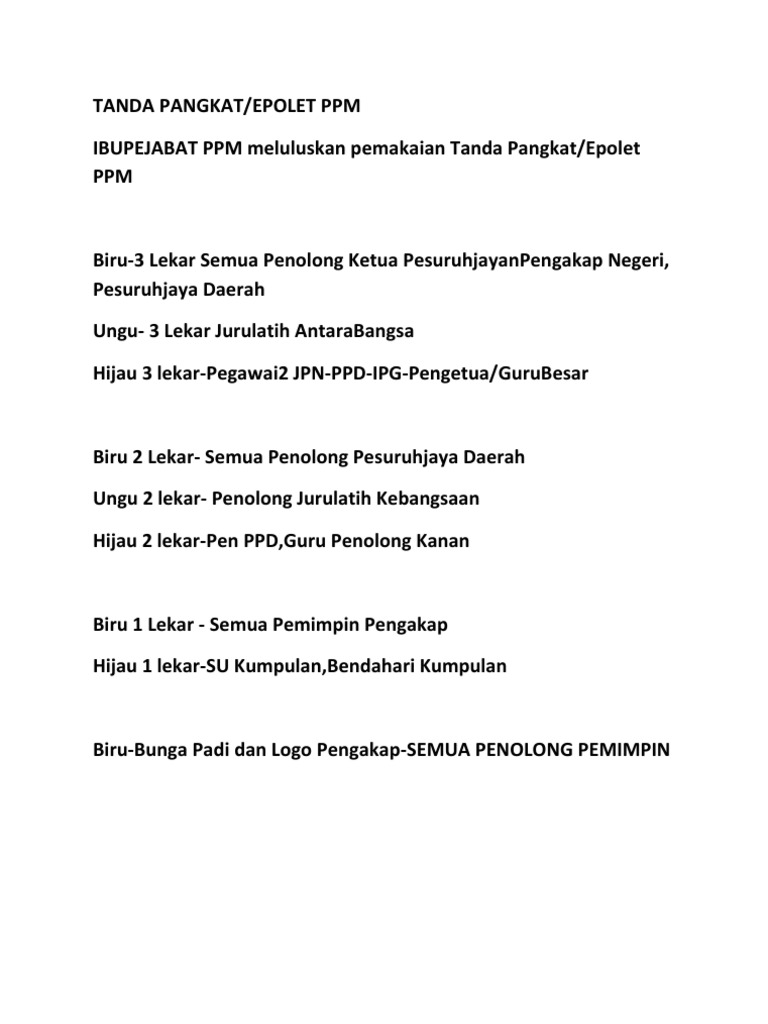 TANDA PANGKAT/EPOLET PPM

IBUPEJABAT PPM meluluskan pemakaian Tanda Pangkat/Epolet PPM

Biru-3 Lekar Semua Penolong Ketua PesuruhjayanPengakap Negeri, Pesuruhjaya Daerah

Ungu- 3 Lekar Jurulatih AntaraBangsa

Hijau 3 lekar-Pegawai2 JPN-PPD-IPG-Pengetua/GuruBesar

Biru 2 Lekar- Semua Penolong Pesuruhjaya Daerah

Ungu 2 lekar- Penolong Jurulatih Kebangsaan

Hijau 2 lekar-Pen PPD,Guru Penolong Kanan

Biru 1 Lekar - Semua Pemimpin Pengakap

Hijau 1 lekar-SU Kumpulan,Bendahari Kumpulan

Biru-Bunga Padi dan Logo Pengakap-SEMUA PENOLONG PEMIMPIN